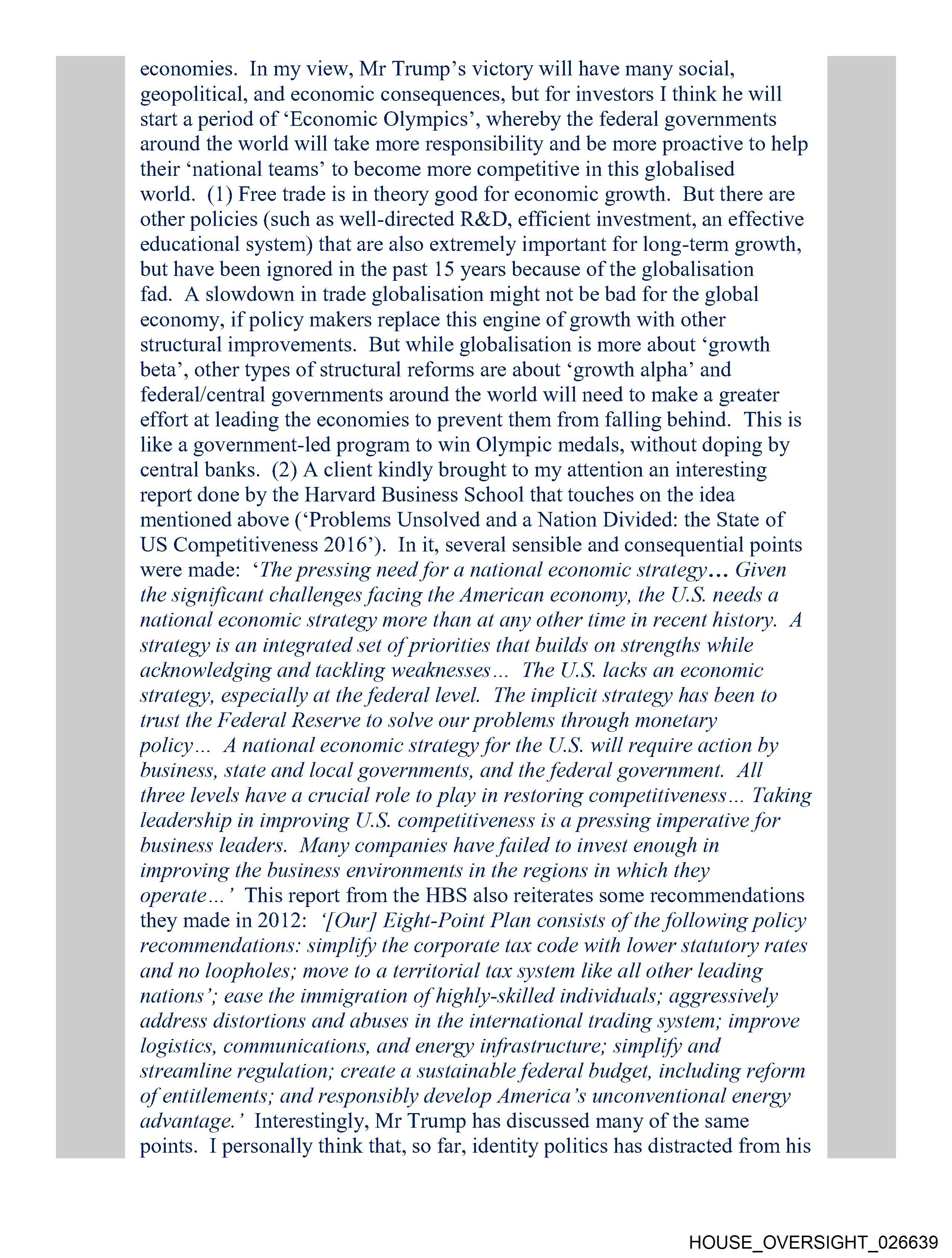 economies. In my view, Mr Trump's victory will have many social, geopolitical, and economic consequences, but for investors I think he will start a period of 'Economic Olympics', whereby the federal governments around the world will take more responsibility and be more proactive to help their 'national teams' to become more competitive in this globalised world. (1) Free trade is in theory good for economic growth. But there are other policies (such as well-directed R&D, efficient investment, an effective educational system) that are also extremely important for long-term growth, but have been ignored in the past 15 years because of the globalisation fad. A slowdown in trade globalisation might not be bad for the global economy, if policy makers replace this engine of growth with other structural improvements. But while globalisation is more about 'growth beta', other types of structural reforms are about 'growth alpha' and federal/central governments around the world will need to make a greater effort at leading the economies to prevent them from falling behind. This is like a government-led program to win Olympic medals, without doping by central banks. (2) A client kindly brought to my attention an interesting report done by the Harvard Business School that touches on the idea mentioned above ('Problems Unsolved and a Nation Divided: the State of US Competitiveness 2016'). In it, several sensible and consequential points were made: 'The pressing need for a national economic strategy... Given the significant challenges facing the American economy, the U.S. needs a national economic strategy more than at any other time in recent history. A strategy is an integrated set of priorities that builds on strengths while acknowledging and tackling weaknesses... The U.S. lacks an economic strategy, especially at the federal level. The implicit strategy has been to trust the Federal Reserve to solve our problems through monetary policy... A national economic strategy for the U.S. will require action by business, state and local governments, and the federal government. All three levels have a crucial role to play in restoring competitiveness... Taking leadership in improving U.S. competitiveness is a pressing imperative for business leaders. Many companies have failed to invest enough in improving the business environments in the regions in which they operate...' This report from the HBS also reiterates some recommendations they made in 2012: '[Our] Eight-Point Plan consists of the following policy recommendations: simplify the corporate tax code with lower statutory rates and no loopholes; move to a territorial tax system like all other leading nations'; ease the immigration of highly-skilled individuals; aggressively address distortions and abuses in the international trading system; improve logistics, communications, and energy infrastructure; simplify and streamline regulation; create a sustainable federal budget, including reform of entitlements; and responsibly develop America's unconventional energy advantage.' Interestingly, Mr Trump has discussed many of the same points. I personally think that, so far, identity politics has distracted from his

HOUSE_OVERSIGHT_026639